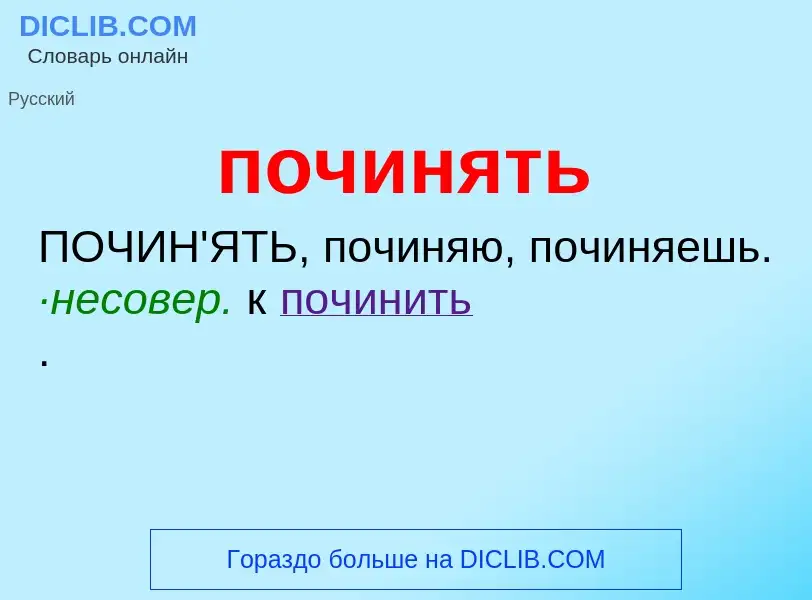 DICLIB.COM
Словарь онлайн

Русский

починять

ПОЧИН'ЯТЬ, починяю, починяешь. ·несовер. к починить
.

Гораздо больше на DICLIB.COM